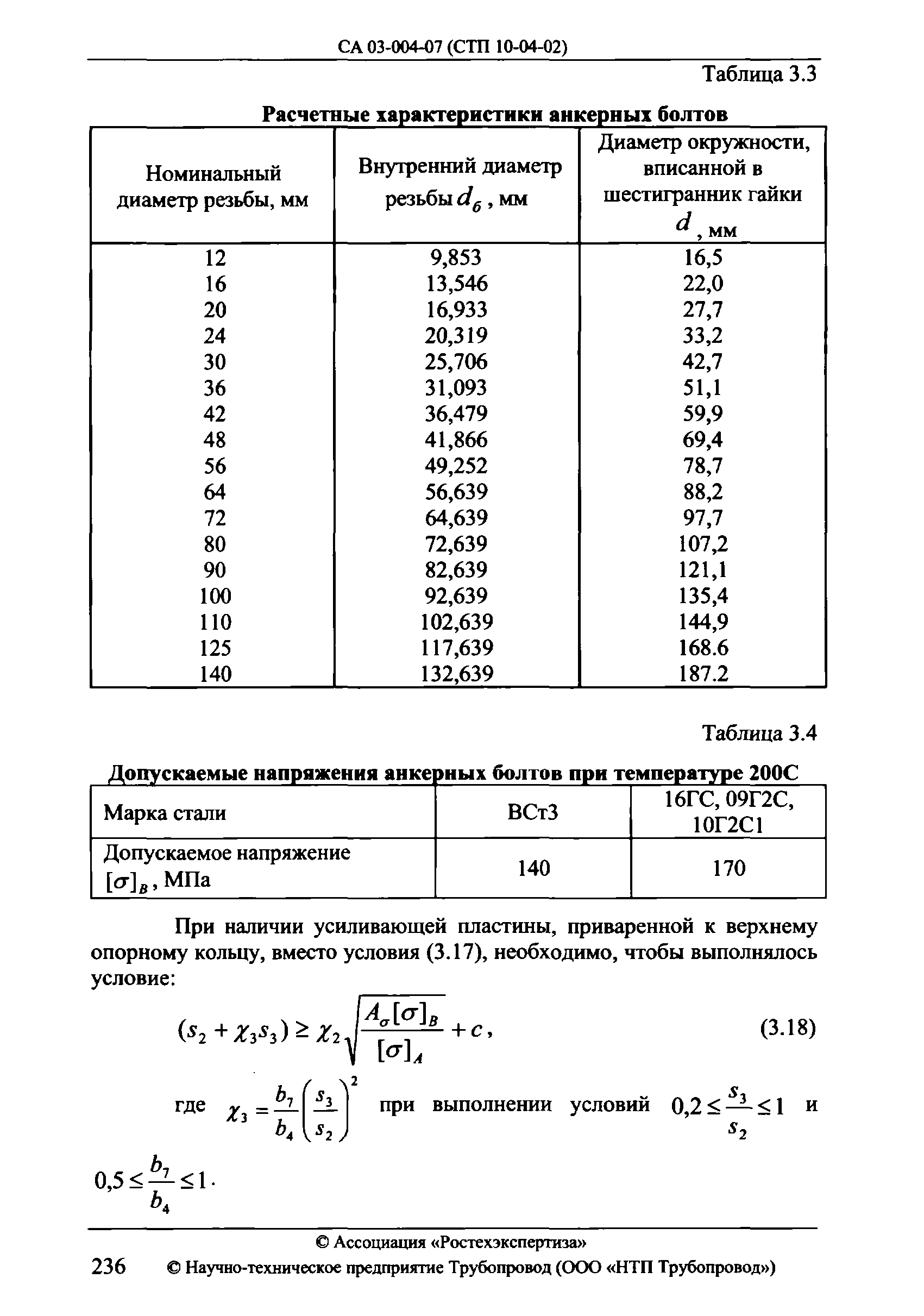 СА 03-004-07 (СТП 10-04-02)

Таблица 3.3

Расчетные характеристики анкерных болтов

| Номинальный диаметр резьбы, мм | Внутренний диаметр резьбы $d_б$, мм | Диаметр окружности, вписанной в шестигранник гайки $d$, мм |
|---|---|---|
| 12 | 9,853 | 16,5 |
| 16 | 13,546 | 22,0 |
| 20 | 16,933 | 27,7 |
| 24 | 20,319 | 33,2 |
| 30 | 25,706 | 42,7 |
| 36 | 31,093 | 51,1 |
| 42 | 36,479 | 59,9 |
| 48 | 41,866 | 69,4 |
| 56 | 49,252 | 78,7 |
| 64 | 56,639 | 88,2 |
| 72 | 64,639 | 97,7 |
| 80 | 72,639 | 107,2 |
| 90 | 82,639 | 121,1 |
| 100 | 92,639 | 135,4 |
| 110 | 102,639 | 144,9 |
| 125 | 117,639 | 168.6 |
| 140 | 132,639 | 187.2 |

Таблица 3.4

Допускаемые напряжения анкерных болтов при температуре 200С

| Марка стали | ВСт3 | 16ГС, 09Г2С, 10Г2С1 |
|---|---|---|
| Допускаемое напряжение $[\sigma]_B$, МПа | 140 | 170 |

При наличии усиливающей пластины, приваренной к верхнему опорному кольцу, вместо условия (3.17), необходимо, чтобы выполнялось условие:

$(s_2 + \chi_3 s_3) \geq \chi_2 \sqrt{\frac{A_\sigma [\sigma]_B}{[\sigma]_A}} + c$, (3.18)

где $\chi_3 = \frac{b_7}{b_4}\left(\frac{s_3}{s_2}\right)^2$ при выполнении условий $0,2 \leq \frac{s_3}{s_2} \leq 1$ и $0,5 \leq \frac{b_7}{b_4} \leq 1$.

© Ассоциация «Ростехэкспертиза»

236 © Научно-техническое предприятие Трубопровод (ООО «НТП Трубопровод»)